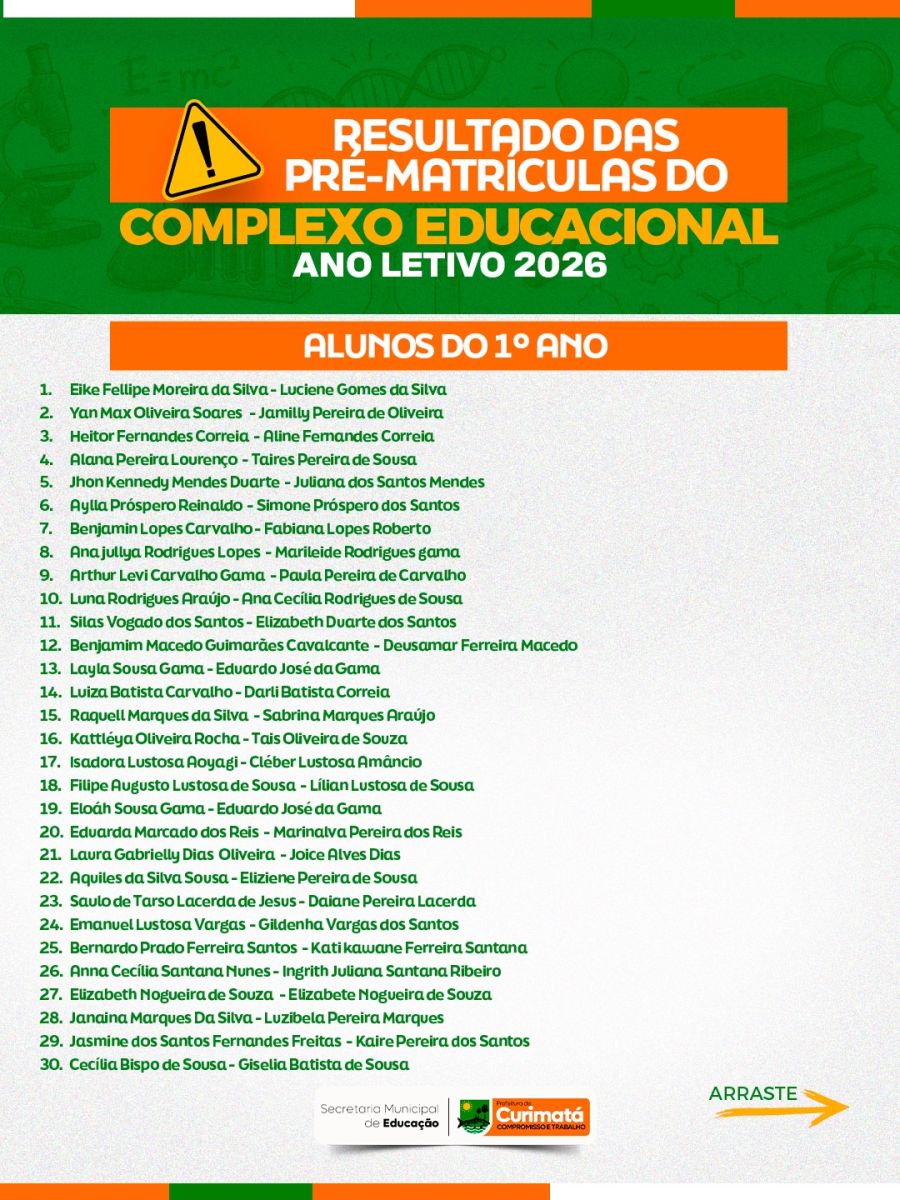 $E=mc^2$

RESULTADO DAS PRÉ-MATRÍCULAS DO
COMPLEXO EDUCACIONAL
ANO LETIVO 2026

ALUNOS DO 1º ANO

1. Eike Fellipe Moreira da Silva - Luciene Gomes da Silva
2. Yan Max Oliveira Soares - Jamilly Pereira de Oliveira
3. Heitor Fernandes Correia - Aline Fernandes Correia
4. Alana Pereira Lourenço - Taires Pereira de Sousa
5. Jhon Kennedy Mendes Duarte - Juliana dos Santos Mendes
6. Aylla Próspero Reinaldo - Simone Próspero dos Santos
7. Benjamin Lopes Carvalho - Fabiana Lopes Roberto
8. Ana jullya Rodrigues Lopes - Marileide Rodrigues gama
9. Arthur Levi Carvalho Gama - Paula Pereira de Carvalho
10. Luna Rodrigues Araújo - Ana Cecília Rodrigues de Sousa
11. Silas Vogado dos Santos - Elizabeth Duarte dos Santos
12. Benjamim Macedo Guimarães Cavalcante - Deusamar Ferreira Macedo
13. Layla Sousa Gama - Eduardo José da Gama
14. Luiza Batista Carvalho - Darli Batista Correia
15. Raquell Marques da Silva - Sabrina Marques Araújo
16. Kattléya Oliveira Rocha - Tais Oliveira de Souza
17. Isadora Lustosa Aoyagi - Cléber Lustosa Amâncio
18. Filipe Augusto Lustosa de Sousa - Lílian Lustosa de Sousa
19. Eloáh Sousa Gama - Eduardo José da Gama
20. Eduarda Marcado dos Reis - Marinalva Pereira dos Reis
21. Laura Gabrielly Dias Oliveira - Joice Alves Dias
22. Aquiles da Silva Sousa - Eliziene Pereira de Sousa
23. Saulo de Tarso Lacerda de Jesus - Daiane Pereira Lacerda
24. Emanuel Lustosa Vargas - Gildenha Vargas dos Santos
25. Bernardo Prado Ferreira Santos - Kati kawane Ferreira Santana
26. Anna Cecília Santana Nunes - Ingrith Juliana Santana Ribeiro
27. Elizabeth Nogueira de Souza - Elizabete Nogueira de Souza
28. Janaina Marques Da Silva - Luzibela Pereira Marques
29. Jasmine dos Santos Fernandes Freitas - Kaire Pereira dos Santos
30. Cecília Bispo de Sousa - Giselia Batista de Sousa

ARRASTE

Secretaria Municipal de Educação
Prefeitura de Curimatá COMPROMISSO E TRABALHO